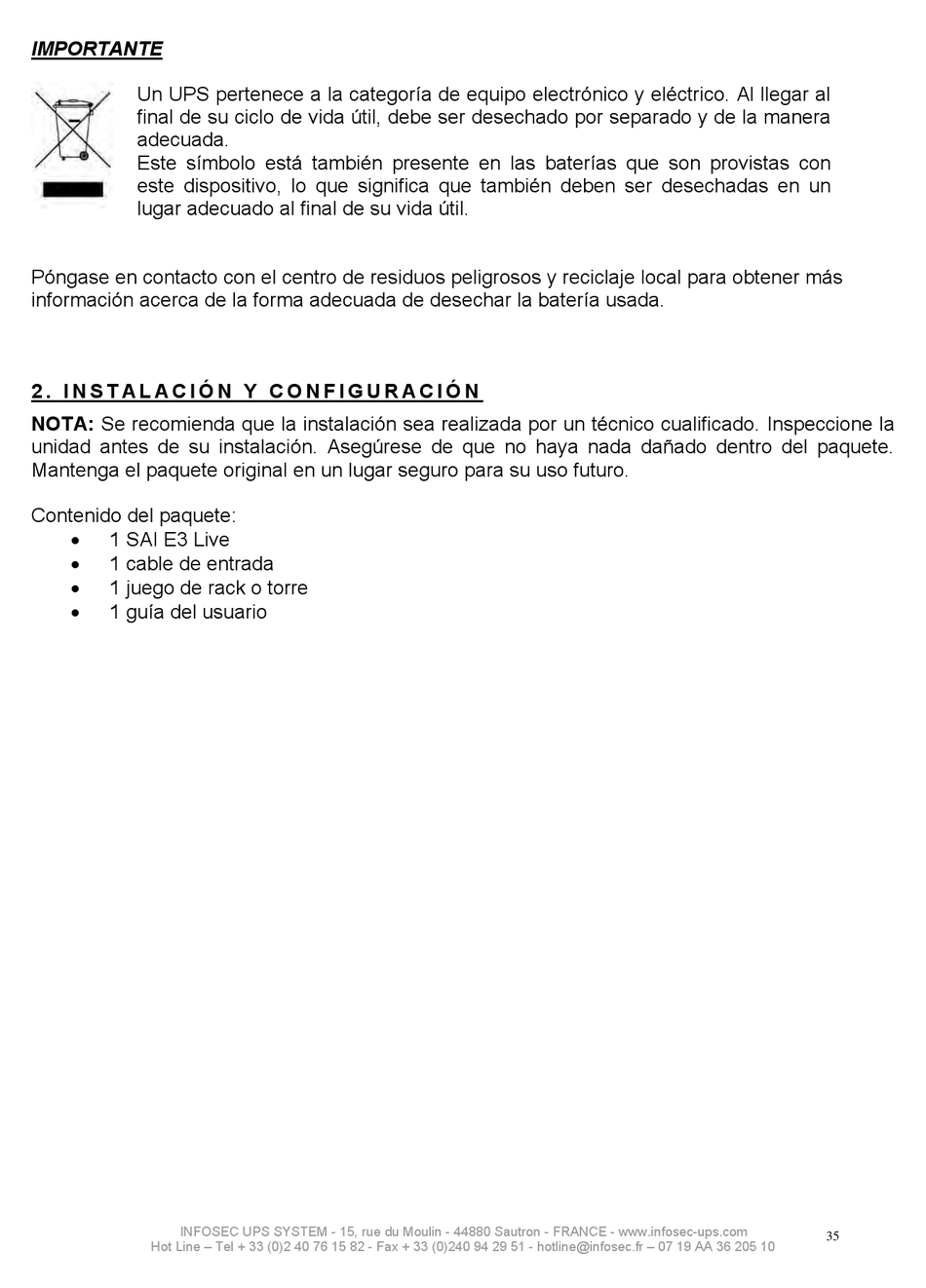 IMPORTANTE

Un UPS pertenece a la categoría de equipo electrónico y eléctrico. Al llegar al final de su ciclo de vida útil, debe ser desechado por separado y de la manera adecuada.
Este símbolo está también presente en las baterías que son provistas con este dispositivo, lo que significa que también deben ser desechadas en un lugar adecuado al final de su vida útil.

Póngase en contacto con el centro de residuos peligrosos y reciclaje local para obtener más información acerca de la forma adecuada de desechar la batería usada.

2. INSTALACIÓN Y CONFIGURACIÓN

NOTA: Se recomienda que la instalación sea realizada por un técnico cualificado. Inspeccione la unidad antes de su instalación. Asegúrese de que no haya nada dañado dentro del paquete. Mantenga el paquete original en un lugar seguro para su uso futuro.

Contenido del paquete:
• 1 SAI E3 Live
• 1 cable de entrada
• 1 juego de rack o torre
• 1 guía del usuario

INFOSEC UPS SYSTEM - 15, rue du Moulin - 44880 Sautron - FRANCE - www.infosec-ups.com
Hot Line – Tel + 33 (0)2 40 76 15 82 - Fax + 33 (0)240 94 29 51 - hotline@infosec.fr – 07 19 AA 36 205 10

35